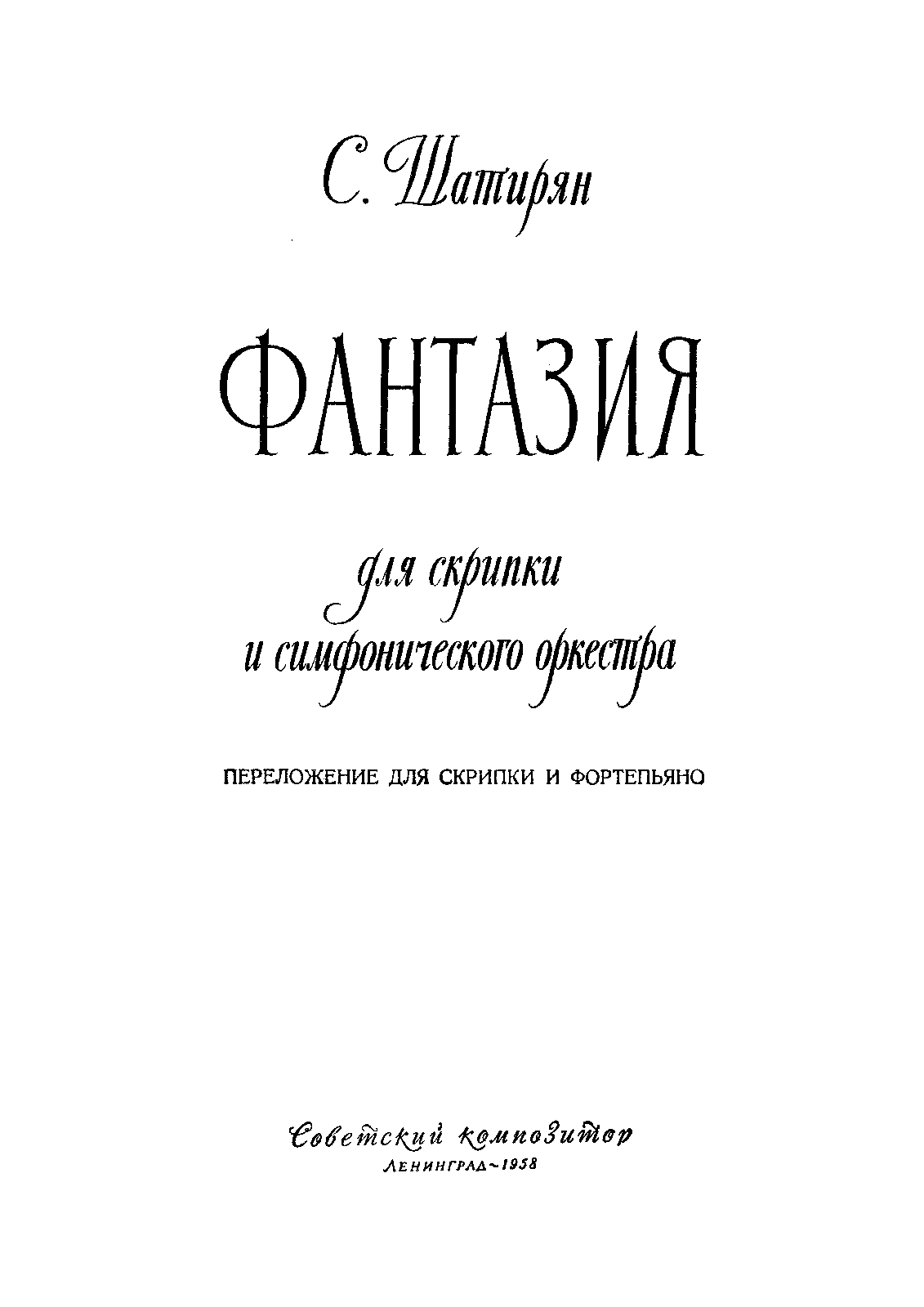 С. Шатирян

ФАНТАЗИЯ

для скрипки
и симфонического оркестра

ПЕРЕЛОЖЕНИЕ ДЛЯ СКРИПКИ И ФОРТЕПЬЯНО

Советский композитор
ЛЕНИНГРАД~1958